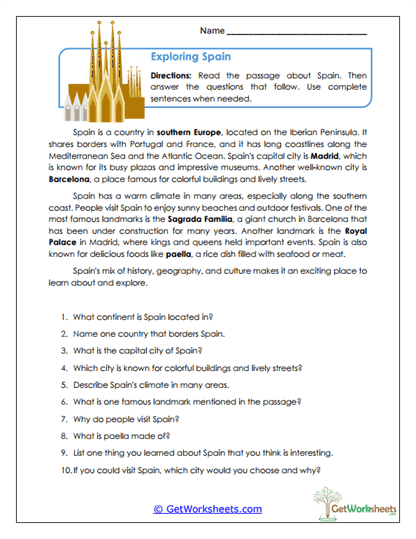 Name ______________________________

Exploring Spain

Directions: Read the passage about Spain. Then answer the questions that follow. Use complete sentences when needed.

Spain is a country in southern Europe, located on the Iberian Peninsula. It shares borders with Portugal and France, and it has long coastlines along the Mediterranean Sea and the Atlantic Ocean. Spain's capital city is Madrid, which is known for its busy plazas and impressive museums. Another well-known city is Barcelona, a place famous for colorful buildings and lively streets.

Spain has a warm climate in many areas, especially along the southern coast. People visit Spain to enjoy sunny beaches and outdoor festivals. One of the most famous landmarks is the Sagrada Familia, a giant church in Barcelona that has been under construction for many years. Another landmark is the Royal Palace in Madrid, where kings and queens held important events. Spain is also known for delicious foods like paella, a rice dish filled with seafood or meat.

Spain's mix of history, geography, and culture makes it an exciting place to learn about and explore.

1. What continent is Spain located in?
2. Name one country that borders Spain.
3. What is the capital city of Spain?
4. Which city is known for colorful buildings and lively streets?
5. Describe Spain's climate in many areas.
6. What is one famous landmark mentioned in the passage?
7. Why do people visit Spain?
8. What is paella made of?
9. List one thing you learned about Spain that you think is interesting.
10. If you could visit Spain, which city would you choose and why?

© GetWorksheets.com

GetWorksheets